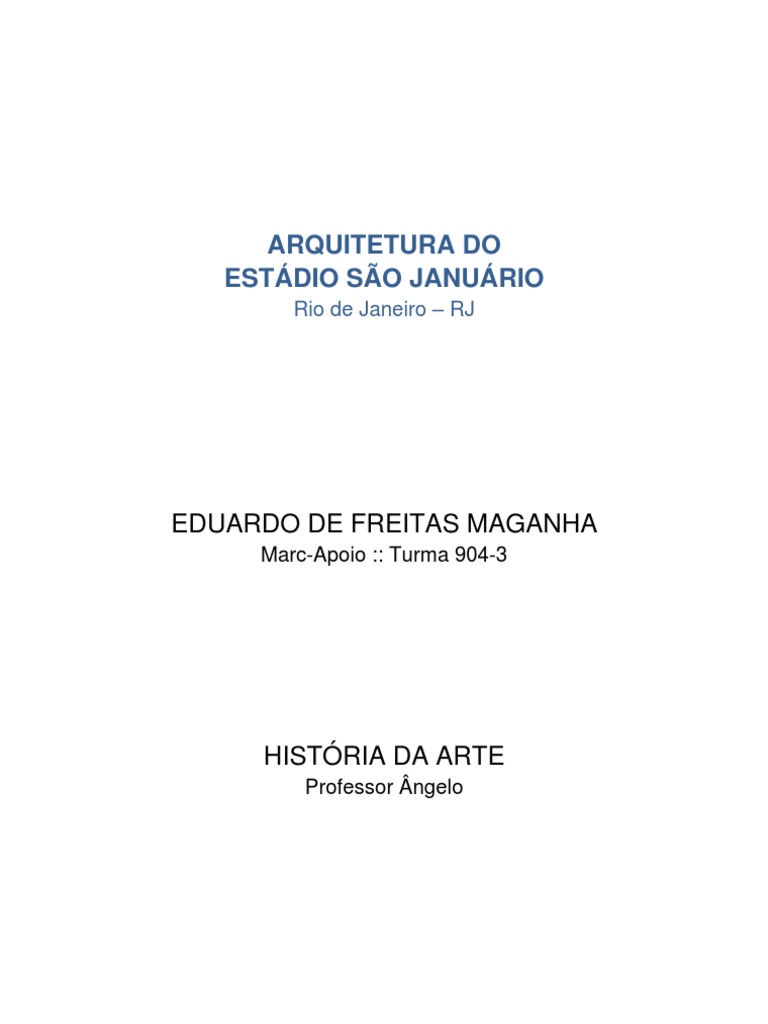 ARQUITETURA DO
ESTÁDIO SÃO JANUÁRIO
Rio de Janeiro – RJ

EDUARDO DE FREITAS MAGANHA
Marc-Apoio :: Turma 904-3

HISTÓRIA DA ARTE
Professor Ângelo